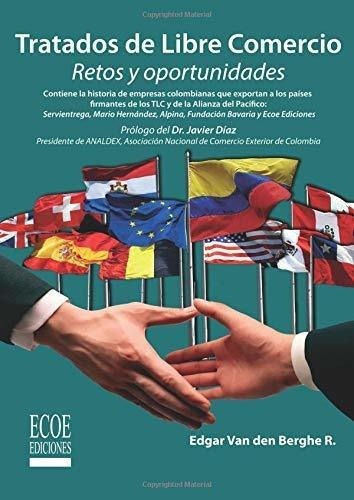 Copyrighted Material

Tratados de Libre Comercio
Retos y oportunidades

Contiene la historia de empresas colombianas que exportan a los países firmantes de los TLC y de la Alianza del Pacífico: Servientrega, Mario Hernández, Alpina, Fundación Bavaria y Ecoe Ediciones

Prólogo del Dr. Javier Díaz
Presidente de ANALDEX, Asociación Nacional de Comercio Exterior de Colombia

ECOE
EDICIONES

Edgar Van den Berghe R.

Copyrighted Material